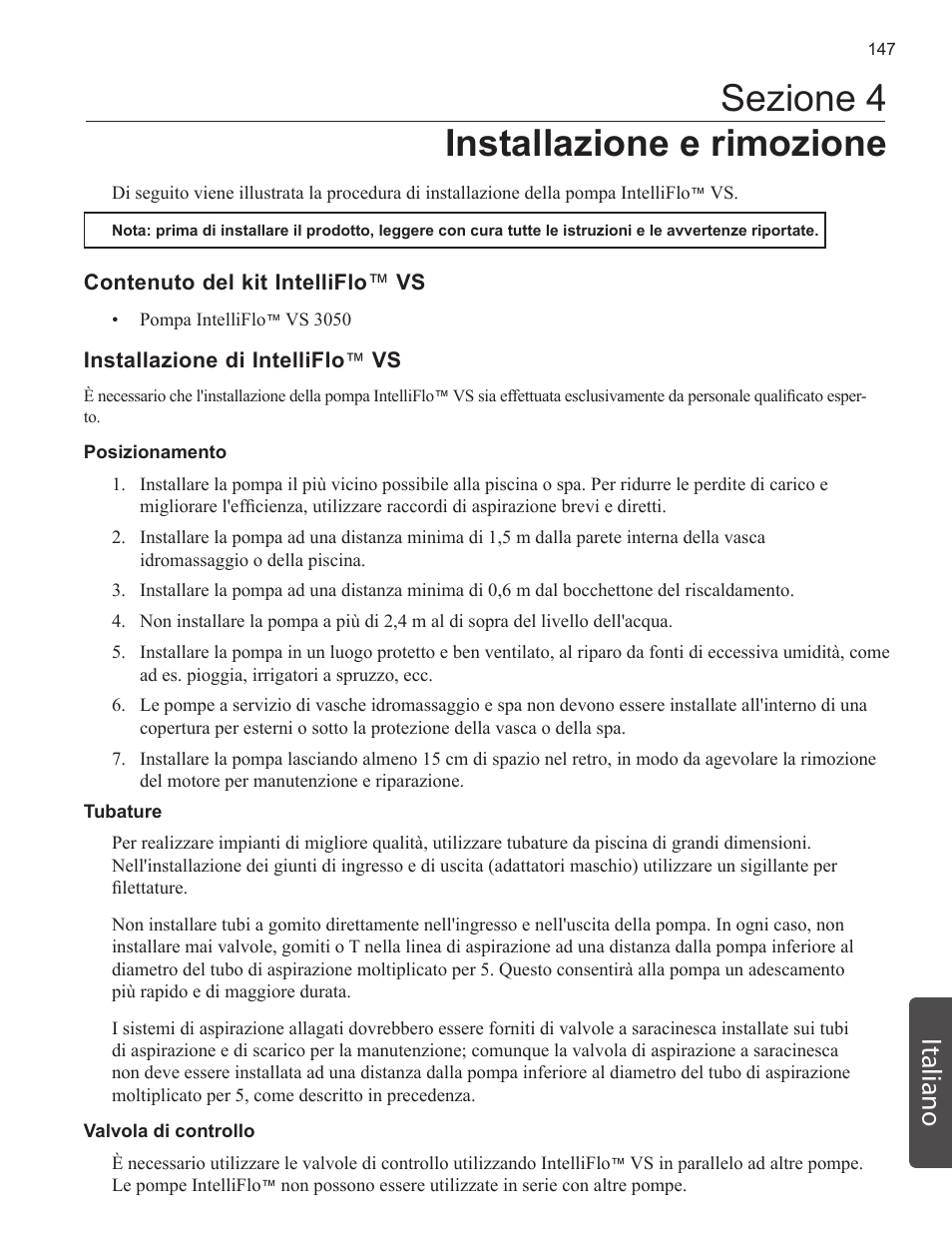 147

Sezione 4
Installazione e rimozione

Di seguito viene illustrata la procedura di installazione della pompa IntelliFlo™ VS.

Nota: prima di installare il prodotto, leggere con cura tutte le istruzioni e le avvertenze riportate.

Contenuto del kit IntelliFlo™ VS

• Pompa IntelliFlo™ VS 3050

Installazione di IntelliFlo™ VS

È necessario che l'installazione della pompa IntelliFlo™ VS sia effettuata esclusivamente da personale qualificato esperto.

Posizionamento

1. Installare la pompa il più vicino possibile alla piscina o spa. Per ridurre le perdite di carico e migliorare l'efficienza, utilizzare raccordi di aspirazione brevi e diretti.

2. Installare la pompa ad una distanza minima di 1,5 m dalla parete interna della vasca idromassaggio o della piscina.

3. Installare la pompa ad una distanza minima di 0,6 m dal bocchettone del riscaldamento.

4. Non installare la pompa a più di 2,4 m al di sopra del livello dell'acqua.

5. Installare la pompa in un luogo protetto e ben ventilato, al riparo da fonti di eccessiva umidità, come ad es. pioggia, irrigatori a spruzzo, ecc.

6. Le pompe a servizio di vasche idromassaggio e spa non devono essere installate all'interno di una copertura per esterni o sotto la protezione della vasca o della spa.

7. Installare la pompa lasciando almeno 15 cm di spazio nel retro, in modo da agevolare la rimozione del motore per manutenzione e riparazione.

Tubature

Per realizzare impianti di migliore qualità, utilizzare tubature da piscina di grandi dimensioni. Nell'installazione dei giunti di ingresso e di uscita (adattatori maschio) utilizzare un sigillante per filettature.

Non installare tubi a gomito direttamente nell'ingresso e nell'uscita della pompa. In ogni caso, non installare mai valvole, gomiti o T nella linea di aspirazione ad una distanza dalla pompa inferiore al diametro del tubo di aspirazione moltiplicato per 5. Questo consentirà alla pompa un adescamento più rapido e di maggiore durata.

I sistemi di aspirazione allagati dovrebbero essere forniti di valvole a saracinesca installate sui tubi di aspirazione e di scarico per la manutenzione; comunque la valvola di aspirazione a saracinesca non deve essere installata ad una distanza dalla pompa inferiore al diametro del tubo di aspirazione moltiplicato per 5, come descritto in precedenza.

Valvola di controllo

È necessario utilizzare le valvole di controllo utilizzando IntelliFlo™ VS in parallelo ad altre pompe. Le pompe IntelliFlo™ non possono essere utilizzate in serie con altre pompe.

Italiano